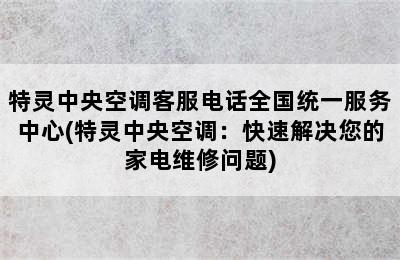 特灵中央空调客服电话全国统一服务中心(特灵中央空调：快速解决您的家电维修问题)